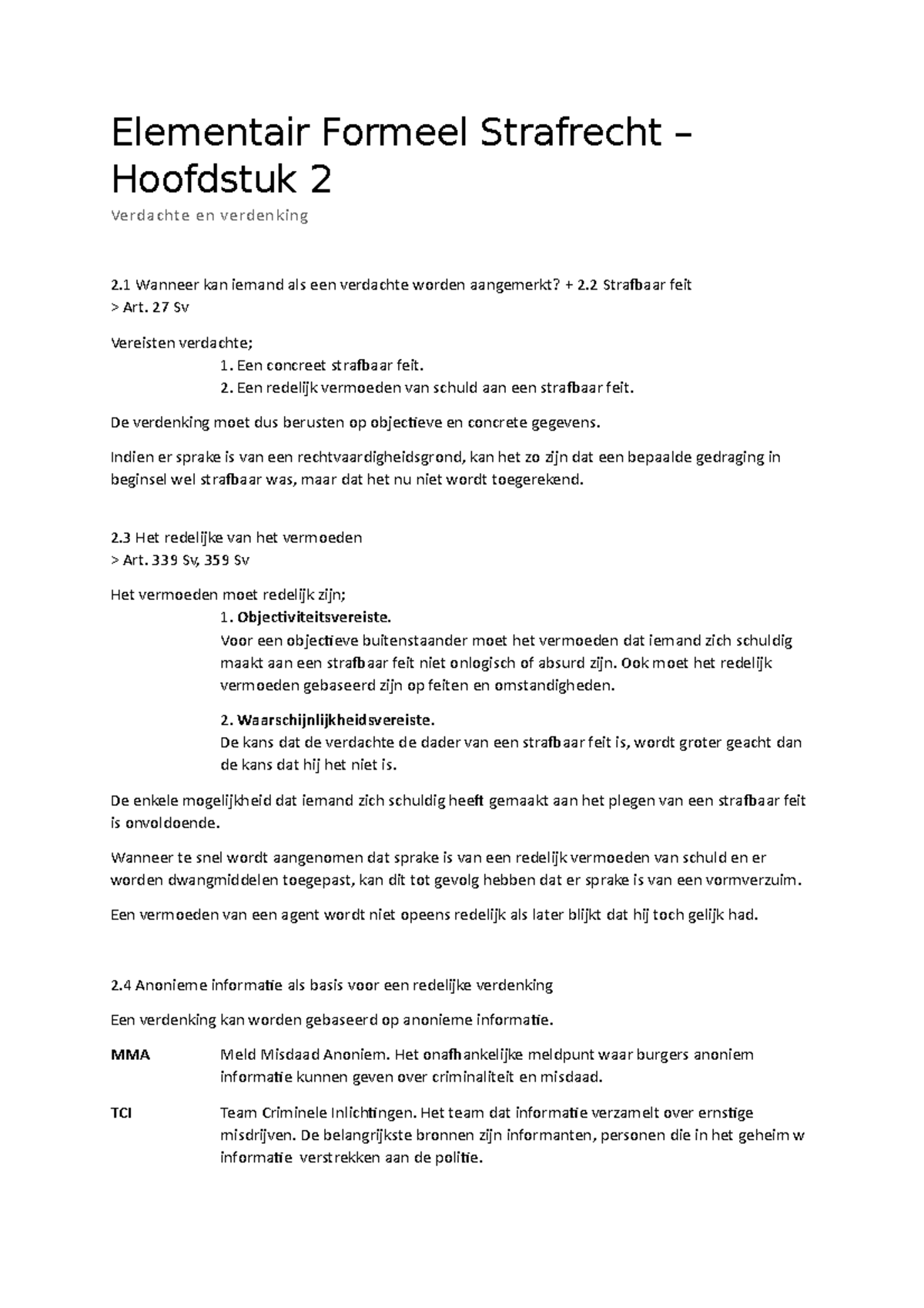 Elementair Formeel Strafrecht – Hoofdstuk 2

Verdachte en verdenking

2.1 Wanneer kan iemand als een verdachte worden aangemerkt? + 2.2 Strafbaar feit
> Art. 27 Sv

Vereisten verdachte;
1. Een concreet strafbaar feit.
2. Een redelijk vermoeden van schuld aan een strafbaar feit.

De verdenking moet dus berusten op objectieve en concrete gegevens.

Indien er sprake is van een rechtvaardigheidsgrond, kan het zo zijn dat een bepaalde gedraging in beginsel wel strafbaar was, maar dat het nu niet wordt toegerekend.

2.3 Het redelijke van het vermoeden
> Art. 339 Sv, 359 Sv

Het vermoeden moet redelijk zijn;
1. Objectiviteitsvereiste.
Voor een objectieve buitenstaander moet het vermoeden dat iemand zich schuldig maakt aan een strafbaar feit niet onlogisch of absurd zijn. Ook moet het redelijk vermoeden gebaseerd zijn op feiten en omstandigheden.

2. Waarschijnlijkheidsvereiste.
De kans dat de verdachte de dader van een strafbaar feit is, wordt groter geacht dan de kans dat hij het niet is.

De enkele mogelijkheid dat iemand zich schuldig heeft gemaakt aan het plegen van een strafbaar feit is onvoldoende.

Wanneer te snel wordt aangenomen dat sprake is van een redelijk vermoeden van schuld en er worden dwangmiddelen toegepast, kan dit tot gevolg hebben dat er sprake is van een vormverzuim.

Een vermoeden van een agent wordt niet opeens redelijk als later blijkt dat hij toch gelijk had.

2.4 Anonieme informatie als basis voor een redelijke verdenking

Een verdenking kan worden gebaseerd op anonieme informatie.

MMA
Meld Misdaad Anoniem. Het onafhankelijke meldpunt waar burgers anoniem informatie kunnen geven over criminaliteit en misdaad.

TCI
Team Criminele Inlichtingen. Het team dat informatie verzamelt over ernstige misdrijven. De belangrijkste bronnen zijn informanten, personen die in het geheim w informatie verstrekken aan de politie.